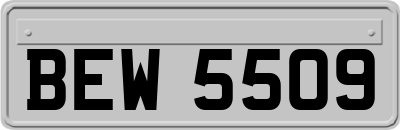 BEW 5509